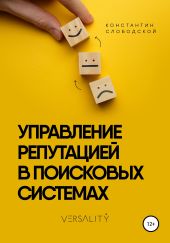 КОНСТАНТИН
СЛОБОДСКОЙ

УПРАВЛЕНИЕ
РЕПУТАЦИЕЙ
В ПОИСКОВЫХ
СИСТЕМАХ

VERSALITY

12+